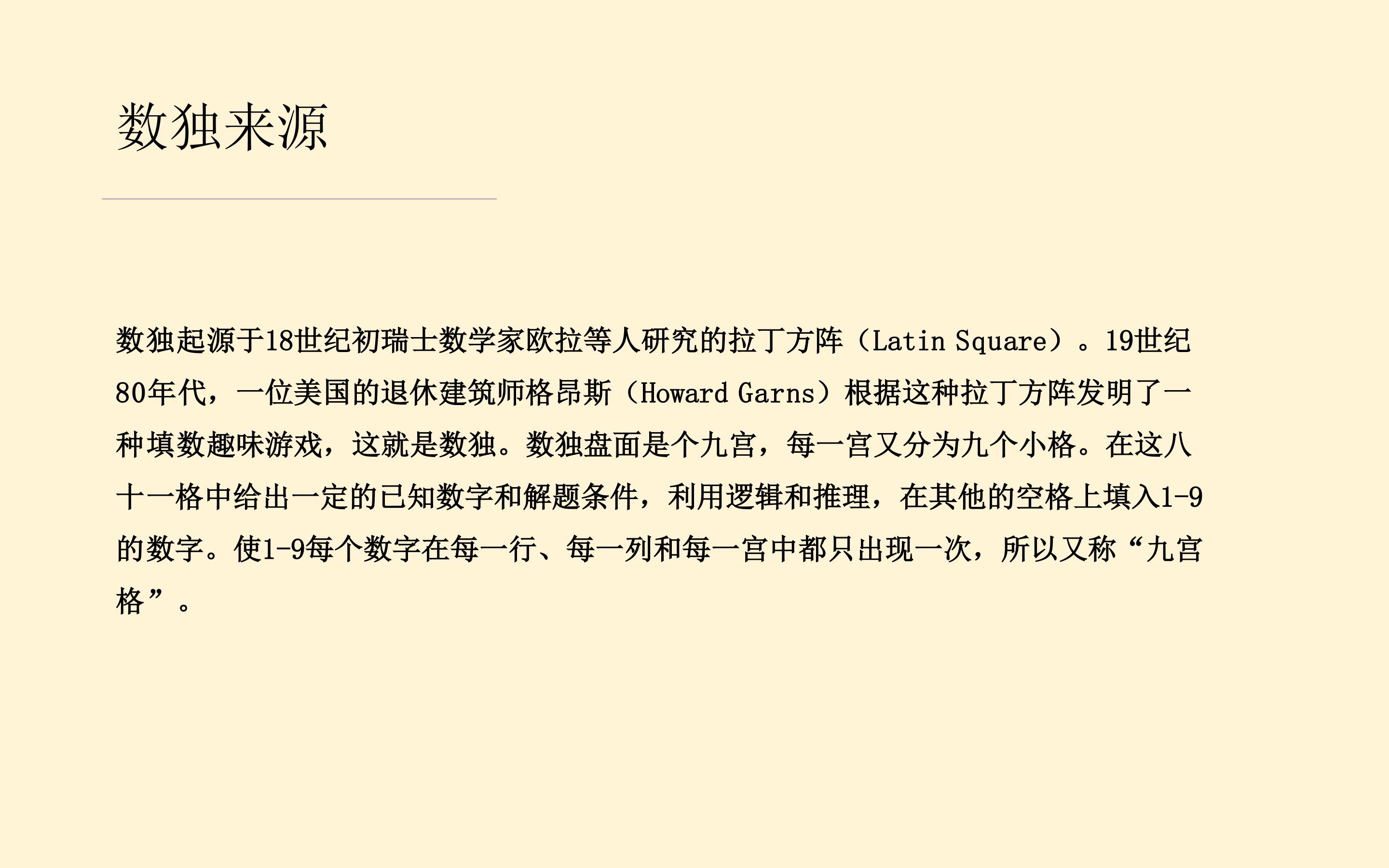 数独来源

数独起源于18世纪初瑞士数学家欧拉等人研究的拉丁方阵（Latin Square）。19世纪80年代，一位美国的退休建筑师格昂斯（Howard Garns）根据这种拉丁方阵发明了一种填数趣味游戏，这就是数独。数独盘面是个九宫，每一宫又分为九个小格。在这八十一格中给出一定的已知数字和解题条件，利用逻辑和推理，在其他的空格上填入1-9的数字。使1-9每个数字在每一行、每一列和每一宫中都只出现一次，所以又称“九宫格”。